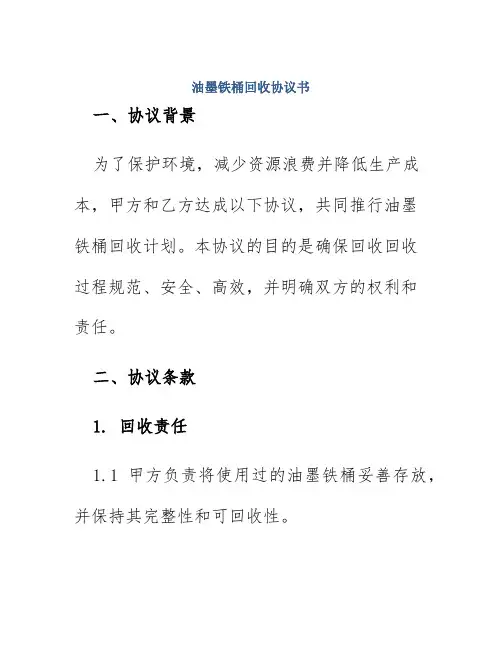 油墨铁桶回收协议书

一、协议背景

为了保护环境，减少资源浪费并降低生产成本，甲方和乙方达成以下协议，共同推行油墨铁桶回收计划。本协议的目的是确保回收回收过程规范、安全、高效，并明确双方的权利和责任。

二、协议条款

1. 回收责任

1.1 甲方负责将使用过的油墨铁桶妥善存放，并保持其完整性和可回收性。